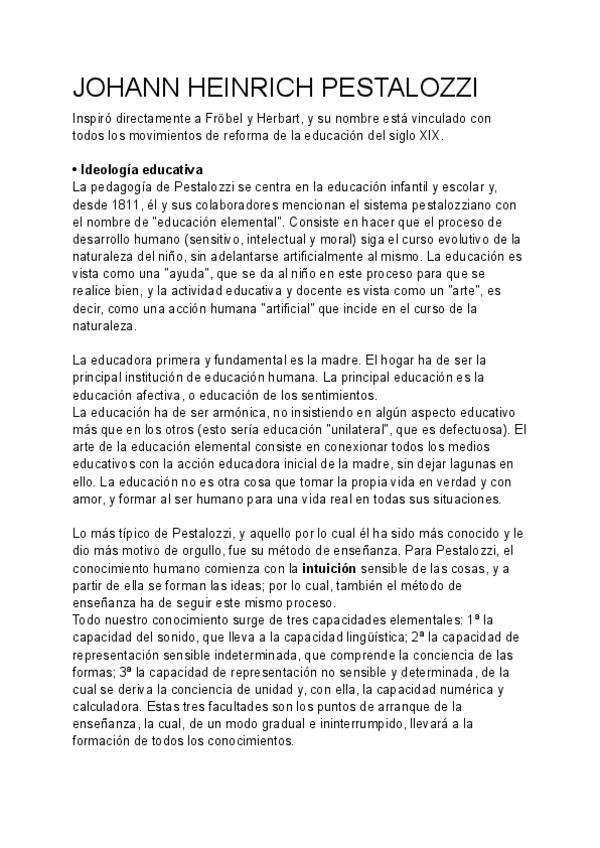 JOHANN HEINRICH PESTALOZZI

Inspiró directamente a Fröbel y Herbart, y su nombre está vinculado con todos los movimientos de reforma de la educación del siglo XIX.

• Ideología educativa
La pedagogía de Pestalozzi se centra en la educación infantil y escolar y, desde 1811, él y sus colaboradores mencionan el sistema pestalozziano con el nombre de "educación elemental". Consiste en hacer que el proceso de desarrollo humano (sensitivo, intelectual y moral) siga el curso evolutivo de la naturaleza del niño, sin adelantarse artificialmente al mismo. La educación es vista como una "ayuda", que se da al niño en este proceso para que se realice bien, y la actividad educativa y docente es vista como un "arte", es decir, como una acción humana "artificial" que incide en el curso de la naturaleza.

La educadora primera y fundamental es la madre. El hogar ha de ser la principal institución de educación humana. La principal educación es la educación afectiva, o educación de los sentimientos.
La educación ha de ser armónica, no insistiendo en algún aspecto educativo más que en los otros (esto sería educación "unilateral", que es defectuosa). El arte de la educación elemental consiste en conexionar todos los medios educativos con la acción educadora inicial de la madre, sin dejar lagunas en ello. La educación no es otra cosa que tomar la propia vida en verdad y con amor, y formar al ser humano para una vida real en todas sus situaciones.

Lo más típico de Pestalozzi, y aquello por lo cual él ha sido más conocido y le dio más motivo de orgullo, fue su método de enseñanza. Para Pestalozzi, el conocimiento humano comienza con la intuición sensible de las cosas, y a partir de ella se forman las ideas; por lo cual, también el método de enseñanza ha de seguir este mismo proceso.
Todo nuestro conocimiento surge de tres capacidades elementales: 1ª la capacidad del sonido, que lleva a la capacidad lingüística; 2ª la capacidad de representación sensible indeterminada, que comprende la conciencia de las formas; 3ª la capacidad de representación no sensible y determinada, de la cual se deriva la conciencia de unidad y, con ella, la capacidad numérica y calculadora. Estas tres facultades son los puntos de arranque de la enseñanza, la cual, de un modo gradual e ininterrumpido, llevará a la formación de todos los conocimientos.